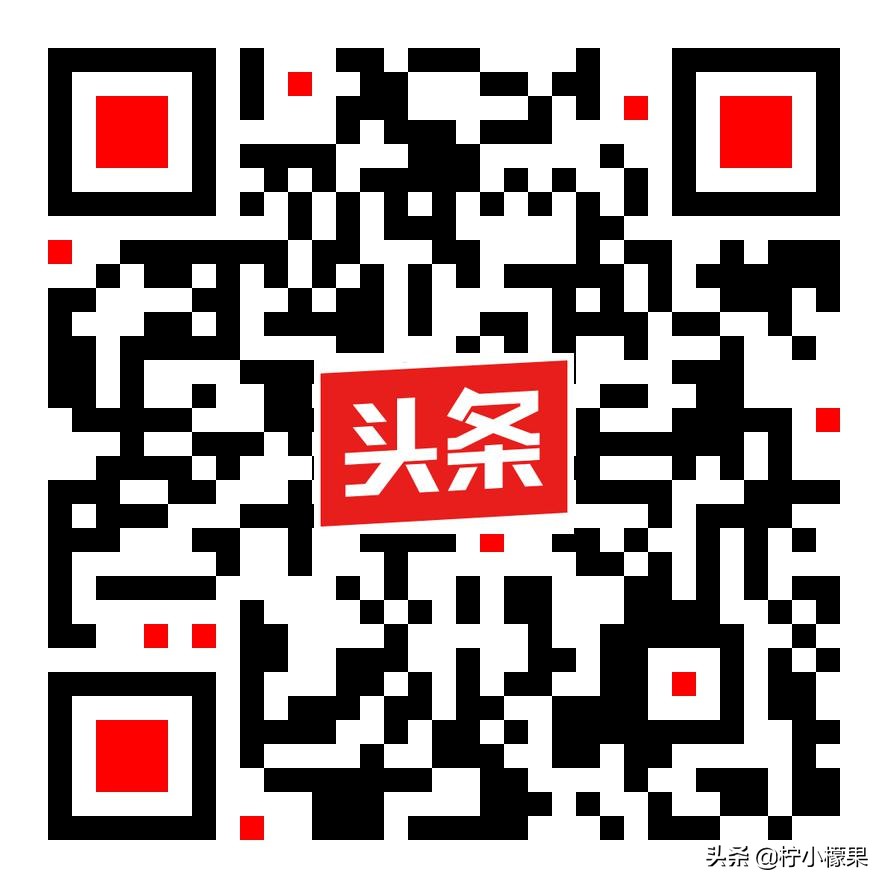 头条

头条 @柠小檬果